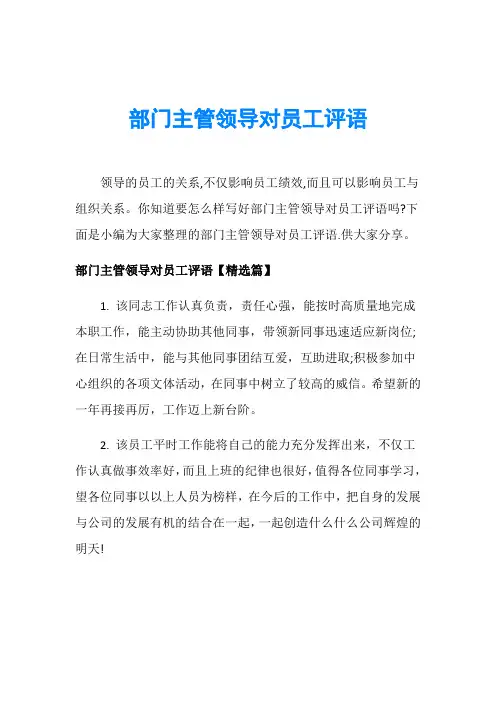 部门主管领导对员工评语

领导的员工的关系,不仅影响员工绩效,而且可以影响员工与组织关系。你知道要怎么样写好部门主管领导对员工评语吗?下面是小编为大家整理的部门主管领导对员工评语.供大家分享。

部门主管领导对员工评语【精选篇】

1. 该同志工作认真负责，责任心强，能按时高质量地完成本职工作，能主动协助其他同事，带领新同事迅速适应新岗位;在日常生活中，能与其他同事团结互爱，互助进取;积极参加中心组织的各项文体活动，在同事中树立了较高的威信。希望新的一年再接再厉，工作迈上新台阶。

2. 该员工平时工作能将自己的能力充分发挥出来，不仅工作认真做事效率好，而且上班的纪律也很好，值得各位同事学习，望各位同事以以上人员为榜样，在今后的工作中，把自身的发展与公司的发展有机的结合在一起，一起创造什么什么公司辉煌的明天!